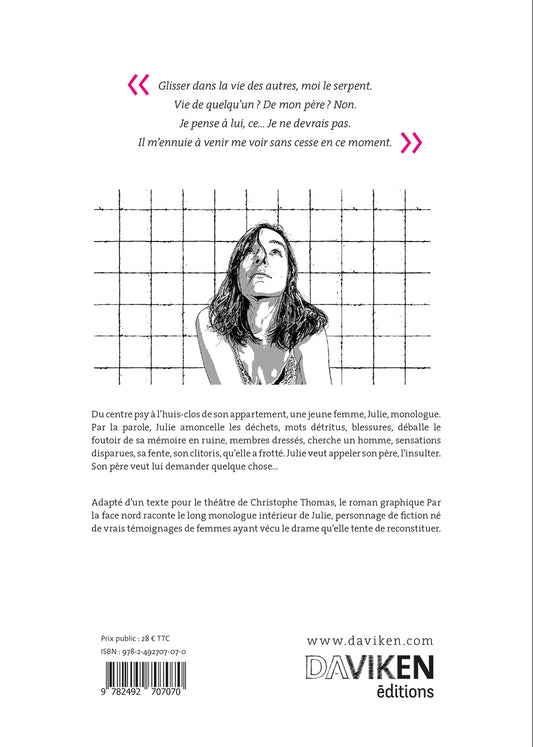 « Glisser dans la vie des autres, moi le serpent. Vie de quelqu'un ? De mon père ? Non. Je pense à lui, ce... Je ne devrais pas. Il m'ennuie à venir me voir sans cesse en ce moment. »

Du centre psy à l'huis-clos de son appartement, une jeune femme, Julie, monologue. Par la parole, Julie amoncelle les déchets, mots détritus, blessures, déballe le foutoir de sa mémoire en ruine, membres dressés, cherche un homme, sensations disparues, sa fente, son clitoris, qu'elle a frotté. Julie veut appeler son père, l'insulter. Son père veut lui demander quelque chose...

Adapté d'un texte pour le théâtre de Christophe Thomas, le roman graphique Par la face nord raconte le long monologue intérieur de Julie, personnage de fiction né de vrais témoignages de femmes ayant vécu le drame qu'elle tente de reconstituer.

Prix public : 28 € TTC
ISBN : 978-2-492707-07-0

9 782492 707070

www.daviken.com

DAVIKEN
éditions